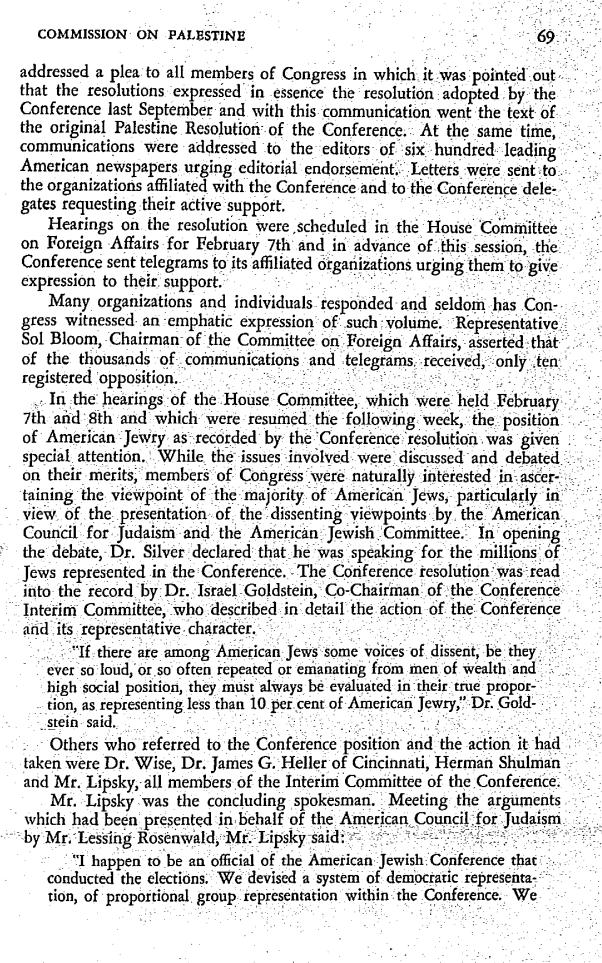 COMMISSION ON PALESTINE 69

addressed a plea to all members of Congress in which it was pointed out that the resolutions expressed in essence the resolution adopted by the Conference last September and with this communication went the text of the original Palestine Resolution of the Conference. At the same time, communications were addressed to the editors of six hundred leading American newspapers urging editorial endorsement. Letters were sent to the organizations affiliated with the Conference and to the Conference delegates requesting their active support.

Hearings on the resolution were scheduled in the House Committee on Foreign Affairs for February 7th and in advance of this session, the Conference sent telegrams to its affiliated organizations urging them to give expression to their support.

Many organizations and individuals responded and seldom has Congress witnessed an emphatic expression of such volume. Representative Sol Bloom, Chairman of the Committee on Foreign Affairs, asserted that of the thousands of communications and telegrams received, only ten registered opposition.

In the hearings of the House Committee, which were held February 7th and 8th and which were resumed the following week, the position of American Jewry as recorded by the Conference resolution was given special attention. While the issues involved were discussed and debated on their merits, members of Congress were naturally interested in ascertaining the viewpoint of the majority of American Jews, particularly in view of the presentation of the dissenting viewpoints by the American Council for Judaism and the American Jewish Committee. In opening the debate, Dr. Silver declared that he was speaking for the millions of Jews represented in the Conference. The Conference resolution was read into the record by Dr. Israel Goldstein, Co-Chairman of the Conference Interim Committee, who described in detail the action of the Conference and its representative character.

"If there are among American Jews some voices of dissent, be they ever so loud, or so often repeated or emanating from men of wealth and high social position, they must always be evaluated in their true proportion, as representing less than 10 per cent of American Jewry," Dr. Goldstein said.

Others who referred to the Conference position and the action it had taken were Dr. Wise, Dr. James G. Heller of Cincinnati, Herman Shulman and Mr. Lipsky, all members of the Interim Committee of the Conference.

Mr. Lipsky was the concluding spokesman. Meeting the arguments which had been presented in behalf of the American Council for Judaism by Mr. Lessing Rosenwald, Mr. Lipsky said:

"I happen to be an official of the American Jewish Conference that conducted the elections. We devised a system of democratic representation, of proportional group representation within the Conference. We